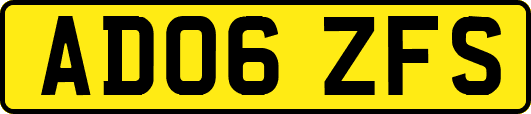 AD06 ZFS